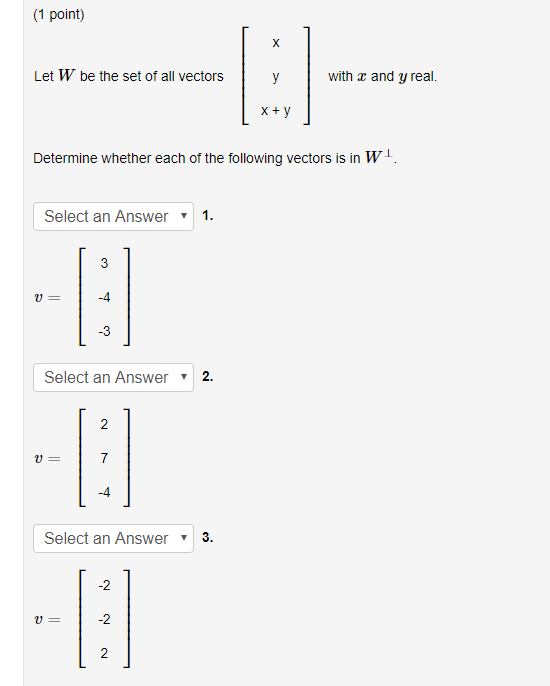 (1 point)

Let $W$ be the set of all vectors $\begin{bmatrix} x \\ y \\ x+y \end{bmatrix}$ with $x$ and $y$ real.

Determine whether each of the following vectors is in $W^{\perp}$.

Select an Answer ▼ 1.

$v = \begin{bmatrix} 3 \\ -4 \\ -3 \end{bmatrix}$

Select an Answer ▼ 2.

$v = \begin{bmatrix} 2 \\ 7 \\ -4 \end{bmatrix}$

Select an Answer ▼ 3.

$v = \begin{bmatrix} -2 \\ -2 \\ 2 \end{bmatrix}$